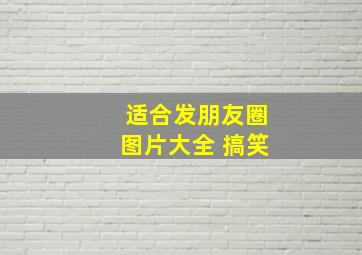 适合发朋友圈
图片大全 搞笑